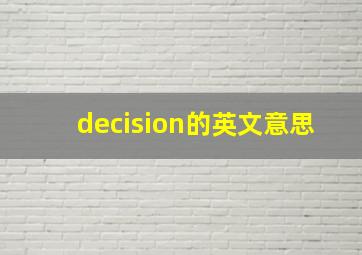 decision的英文意思